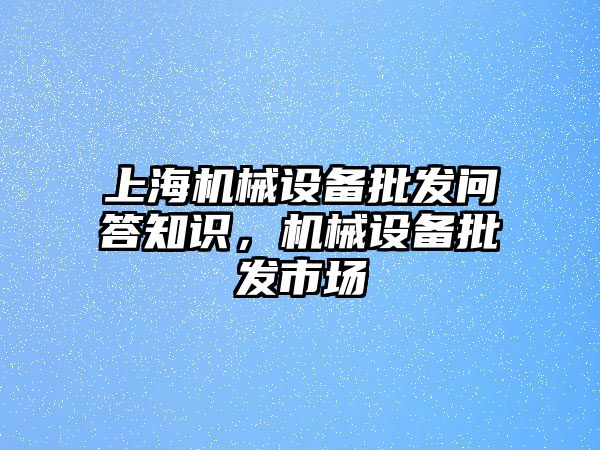 上海机械设备批发问答知识，机械设备批发市场